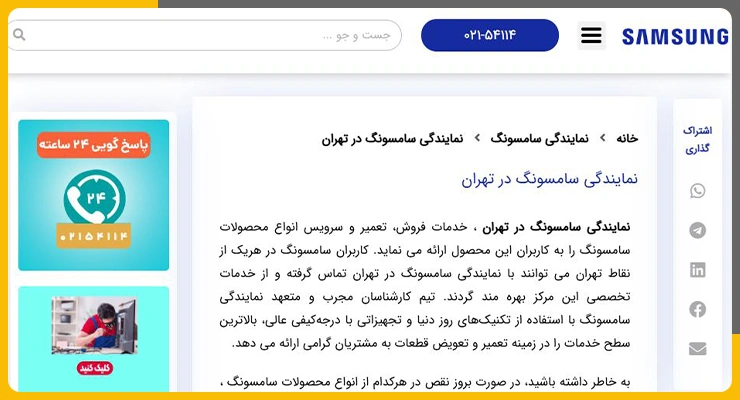 SAMSUNG

۰۲۱-۵۴۱۱۴

جست و جو ...

اشتراک گذاری

خانه › نمایندگی سامسونگ › نمایندگی سامسونگ در تهران

نمایندگی سامسونگ در تهران

نمایندگی سامسونگ در تهران ، خدمات فروش، تعمیر و سرویس انواع محصولات سامسونگ را به کاربران این محصول ارائه می نماید. کاربران سامسونگ در هریک از نقاط تهران می توانند با نمایندگی سامسونگ در تهران تماس گرفته و از خدمات تخصصی این مرکز بهره مند گردند. تیم کارشناسان مجرب و متعهد نمایندگی سامسونگ با استفاده از تکنیک‌های روز دنیا و تجهیزاتی با درجه‌کیفی عالی، بالاترین سطح خدمات را در زمینه تعمیر و تعویض قطعات به مشتریان گرامی ارائه می دهد.

به خاطر داشته باشید، در صورت بروز نقص در هرکدام از انواع محصولات سامسونگ ،

پاسخ گویی ۲۴ ساعته

۲۴

۰۲۱۵۴۱۱۴

کلیک کنید